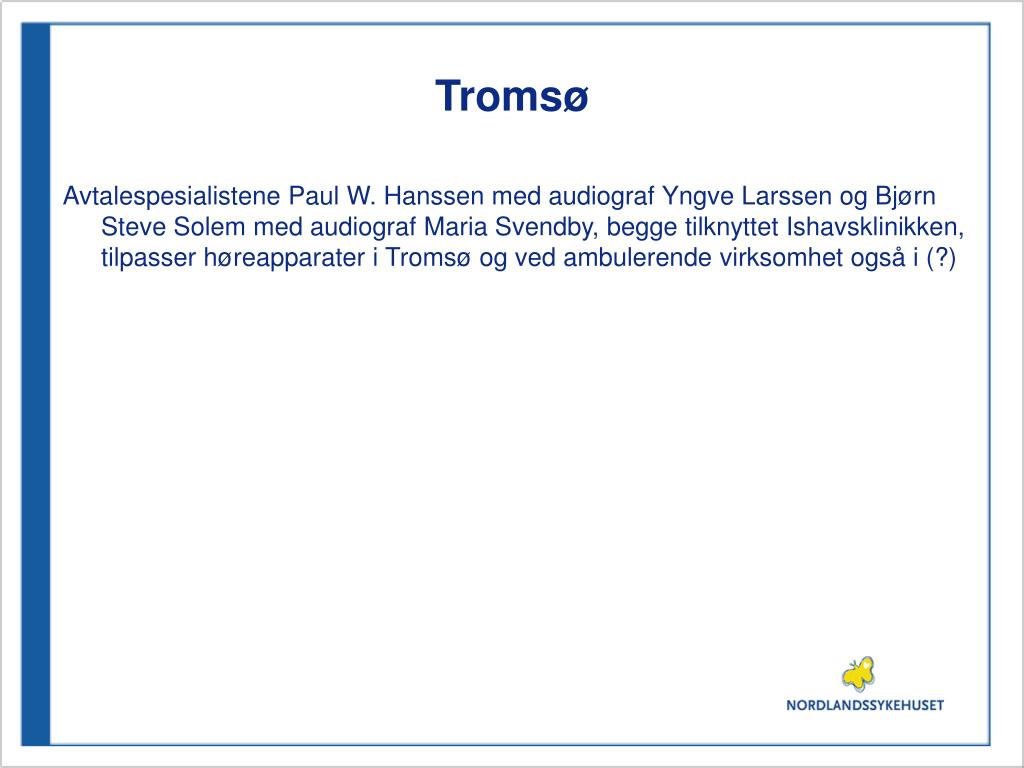 Tromsø

Avtalespesialistene Paul W. Hanssen med audiograf Yngve Larssen og Bjørn Steve Solem med audiograf Maria Svendby, begge tilknyttet Ishavsklinikken, tilpasser høreapparater i Tromsø og ved ambulerende virksomhet også i (?)

NORDLANDSSYKEHUSET